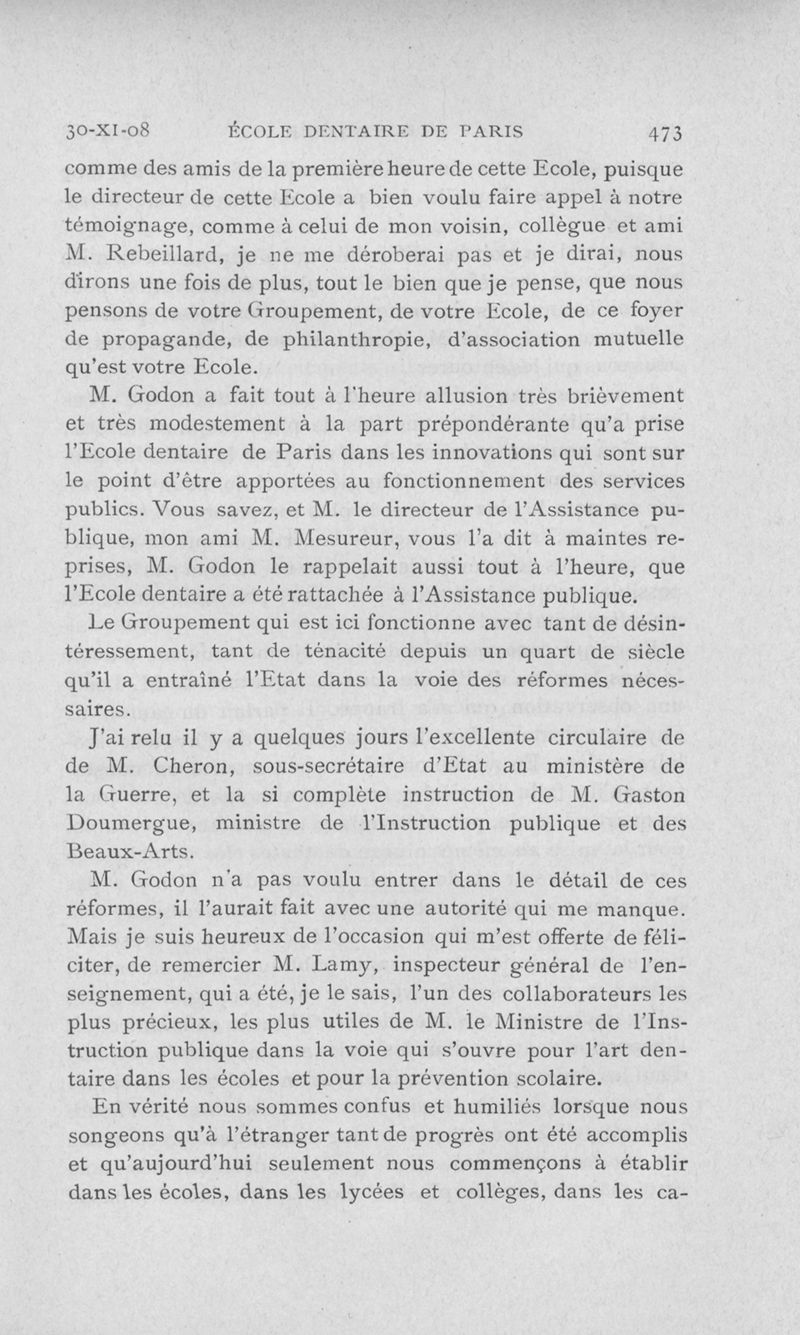 30-XI-08 ÉCOLE DENTAIRE DE PARIS 473

comme des amis de la première heure de cette Ecole, puisque le directeur de cette Ecole a bien voulu faire appel à notre témoignage, comme à celui de mon voisin, collègue et ami M. Rebeillard, je ne me déroberai pas et je dirai, nous dirons une fois de plus, tout le bien que je pense, que nous pensons de votre Groupement, de votre Ecole, de ce foyer de propagande, de philanthropie, d'association mutuelle qu'est votre Ecole.

M. Godon a fait tout à l'heure allusion très brièvement et très modestement à la part prépondérante qu'a prise l'Ecole dentaire de Paris dans les innovations qui sont sur le point d'être apportées au fonctionnement des services publics. Vous savez, et M. le directeur de l'Assistance publique, mon ami M. Mesureur, vous l'a dit à maintes reprises, M. Godon le rappelait aussi tout à l'heure, que l'Ecole dentaire a été rattachée à l'Assistance publique.

Le Groupement qui est ici fonctionne avec tant de désintéressement, tant de ténacité depuis un quart de siècle qu'il a entraîné l'Etat dans la voie des réformes nécessaires.

J'ai relu il y a quelques jours l'excellente circulaire de de M. Cheron, sous-secrétaire d'Etat au ministère de la Guerre, et la si complète instruction de M. Gaston Doumergue, ministre de l'Instruction publique et des Beaux-Arts.

M. Godon n'a pas voulu entrer dans le détail de ces réformes, il l'aurait fait avec une autorité qui me manque. Mais je suis heureux de l'occasion qui m'est offerte de féliciter, de remercier M. Lamy, inspecteur général de l'enseignement, qui a été, je le sais, l'un des collaborateurs les plus précieux, les plus utiles de M. le Ministre de l'Instruction publique dans la voie qui s'ouvre pour l'art dentaire dans les écoles et pour la prévention scolaire.

En vérité nous sommes confus et humiliés lorsque nous songeons qu'à l'étranger tant de progrès ont été accomplis et qu'aujourd'hui seulement nous commençons à établir dans les écoles, dans les lycées et collèges, dans les ca-